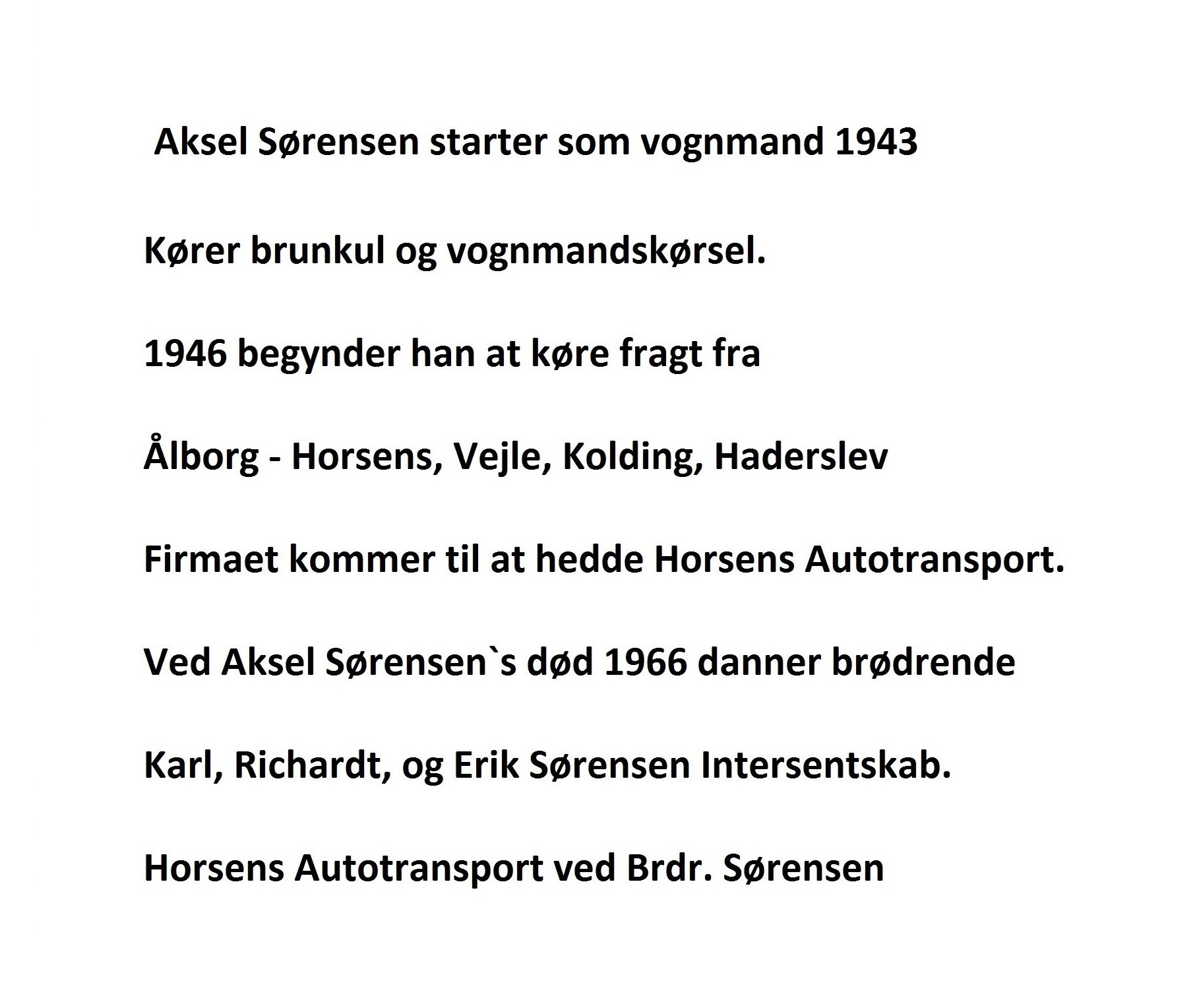 Aksel Sørensen starter som vognmand 1943

Kører brunkul og vognmandskørsel.

1946 begynder han at køre fragt fra

Ålborg - Horsens, Vejle, Kolding, Haderslev

Firmaet kommer til at hedde Horsens Autotransport.

Ved Aksel Sørensen`s død 1966 danner brødrende

Karl, Richardt, og Erik Sørensen Intersentskab.

Horsens Autotransport ved Brdr. Sørensen